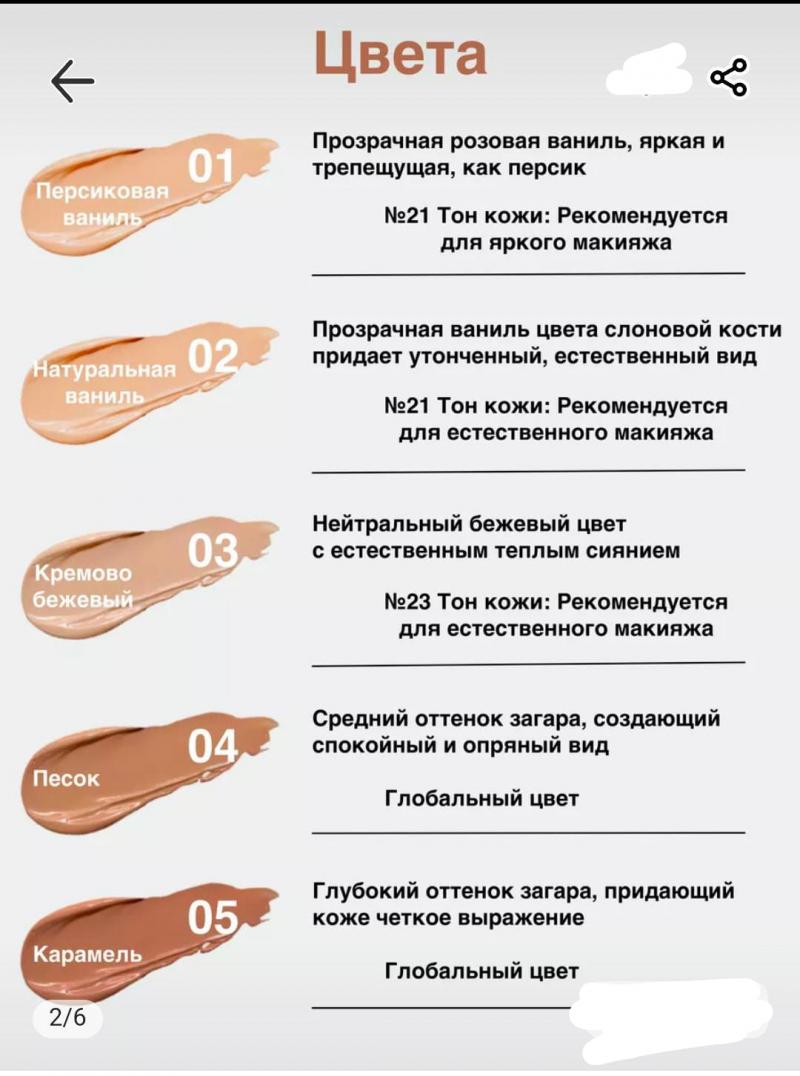 Цвета

01
Персиковая ваниль

Прозрачная розовая ваниль, яркая и трепещущая, как персик

№21 Тон кожи: Рекомендуется для яркого макияжа

02
Натуральная ваниль

Прозрачная ваниль цвета слоновой кости придает утонченный, естественный вид

№21 Тон кожи: Рекомендуется для естественного макияжа

03
Кремово бежевый

Нейтральный бежевый цвет с естественным теплым сиянием

№23 Тон кожи: Рекомендуется для естественного макияжа

04
Песок

Средний оттенок загара, создающий спокойный и опряный вид

Глобальный цвет

05
Карамель

Глубокий оттенок загара, придающий коже четкое выражение

Глобальный цвет

2/6